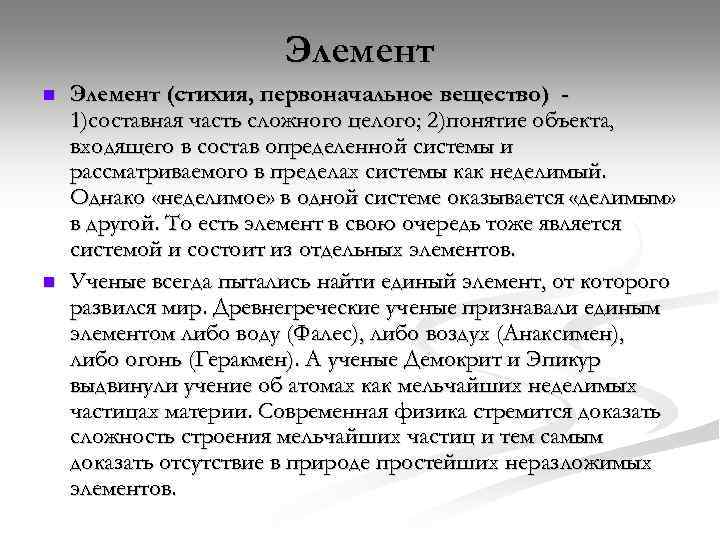 Элемент

Элемент (стихия, первоначальное вещество) - 1)составная часть сложного целого; 2)понятие объекта, входящего в состав определенной системы и рассматриваемого в пределах системы как неделимый. Однако «неделимое» в одной системе оказывается «делимым» в другой. То есть элемент в свою очередь тоже является системой и состоит из отдельных элементов.

Ученые всегда пытались найти единый элемент, от которого развился мир. Древнегреческие ученые признавали единым элементом либо воду (Фалес), либо воздух (Анаксимен), либо огонь (Геракмен). А ученые Демокрит и Эпикур выдвинули учение об атомах как мельчайших неделимых частицах материи. Современная физика стремится доказать сложность строения мельчайших частиц и тем самым доказать отсутствие в природе простейших неразложимых элементов.